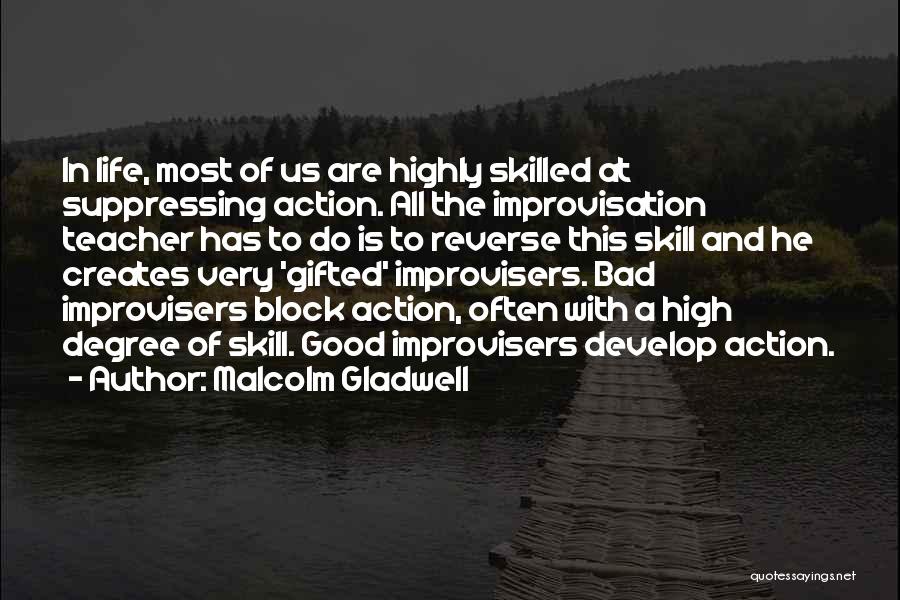 In life, most of us are highly skilled at suppressing action. All the improvisation teacher has to do is to reverse this skill and he creates very 'gifted' improvisers. Bad improvisers block action, often with a high degree of skill. Good improvisers develop action.

- Author: Malcolm Gladwell

quotessayings.net